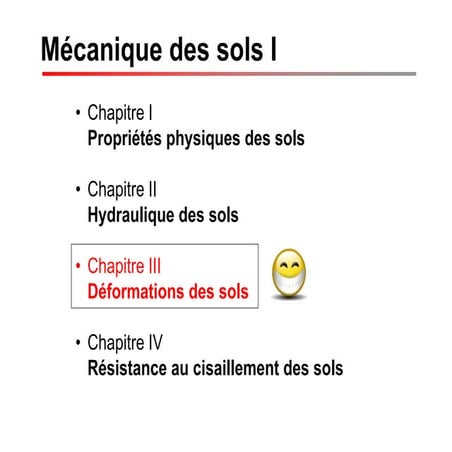 Mécanique des sols I

• Chapitre I
Propriétés physiques des sols

• Chapitre II
Hydraulique des sols

• Chapitre III
Déformations des sols

• Chapitre IV
Résistance au cisaillement des sols